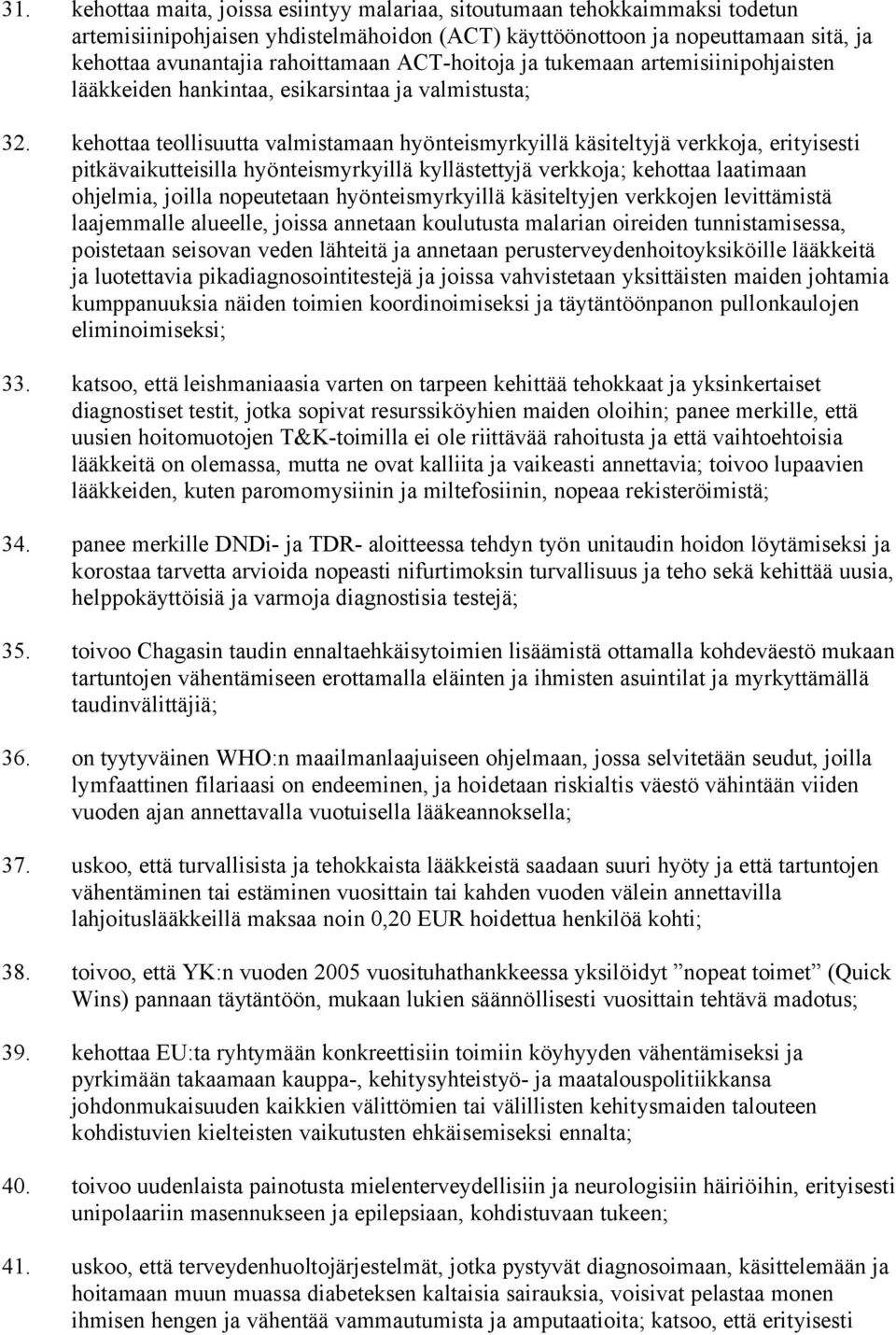 31. kehottaa maita, joissa esiintyy malariaa, sitoutumaan tehokkaimmaksi todetun artemisiinipohjaisen yhdistelmähoidon (ACT) käyttöönottoon ja nopeuttamaan sitä, ja kehottaa avunantajia rahoittamaan ACT-hoitoja ja tukemaan artemisiinipohjaisten lääkkeiden hankintaa, esikarsintaa ja valmistusta;

32. kehottaa teollisuutta valmistamaan hyönteismyrkyillä käsiteltyjä verkkoja, erityisesti pitkävaikutteisilla hyönteismyrkyillä kyllästettyjä verkkoja; kehottaa laatimaan ohjelmia, joilla nopeutetaan hyönteismyrkyillä käsiteltyjen verkkojen levittämistä laajemmalle alueelle, joissa annetaan koulutusta malarian oireiden tunnistamisessa, poistetaan seisovan veden lähteitä ja annetaan perusterveydenhoitoyksiköille lääkkeitä ja luotettavia pikadiagnosointitestejä ja joissa vahvistetaan yksittäisten maiden johtamia kumppanuuksia näiden toimien koordinoimiseksi ja täytäntöönpanon pullonkaulojen eliminoimiseksi;

33. katsoo, että leishmaniaasia varten on tarpeen kehittää tehokkaat ja yksinkertaiset diagnostiset testit, jotka sopivat resurssiköyhien maiden oloihin; panee merkille, että uusien hoitomuotojen T&K-toimilla ei ole riittävää rahoitusta ja että vaihtoehtoisia lääkkeitä on olemassa, mutta ne ovat kalliita ja vaikeasti annettavia; toivoo lupaavien lääkkeiden, kuten paromomysiinin ja miltefosiinin, nopeaa rekisteröimistä;

34. panee merkille DNDi- ja TDR- aloitteessa tehdyn työn unitaudin hoidon löytämiseksi ja korostaa tarvetta arvioida nopeasti nifurtimoksin turvallisuus ja teho sekä kehittää uusia, helppokäyttöisiä ja varmoja diagnostisia testejä;

35. toivoo Chagasin taudin ennaltaehkäisytoimien lisäämistä ottamalla kohdeväestö mukaan tartuntojen vähentämiseen erottamalla eläinten ja ihmisten asuintilat ja myrkyttämällä taudinvälittäjiä;

36. on tyytyväinen WHO:n maailmanlaajuiseen ohjelmaan, jossa selvitetään seudut, joilla lymfaattinen filariaasi on endeeminen, ja hoidetaan riskialtis väestö vähintään viiden vuoden ajan annettavalla vuotuisella lääkeannoksella;

37. uskoo, että turvallisista ja tehokkaista lääkkeistä saadaan suuri hyöty ja että tartuntojen vähentäminen tai estäminen vuosittain tai kahden vuoden välein annettavilla lahjoituslääkkeillä maksaa noin 0,20 EUR hoidettua henkilöä kohti;

38. toivoo, että YK:n vuoden 2005 vuosituhathankkeessa yksilöidyt ”nopeat toimet” (Quick Wins) pannaan täytäntöön, mukaan lukien säännöllisesti vuosittain tehtävä madotus;

39. kehottaa EU:ta ryhtymään konkreettisiin toimiin köyhyyden vähentämiseksi ja pyrkimään takaamaan kauppa-, kehitysyhteistyö- ja maatalouspolitiikkansa johdonmukaisuuden kaikkien välittömien tai välillisten kehitysmaiden talouteen kohdistuvien kielteisten vaikutusten ehkäisemiseksi ennalta;

40. toivoo uudenlaista painotusta mielenterveydellisiin ja neurologisiin häiriöihin, erityisesti unipolaariin masennukseen ja epilepsiaan, kohdistuvaan tukeen;

41. uskoo, että terveydenhuoltojärjestelmät, jotka pystyvät diagnosoimaan, käsittelemään ja hoitamaan muun muassa diabeteksen kaltaisia sairauksia, voisivat pelastaa monen ihmisen hengen ja vähentää vammautumista ja amputaatioita; katsoo, että erityisesti